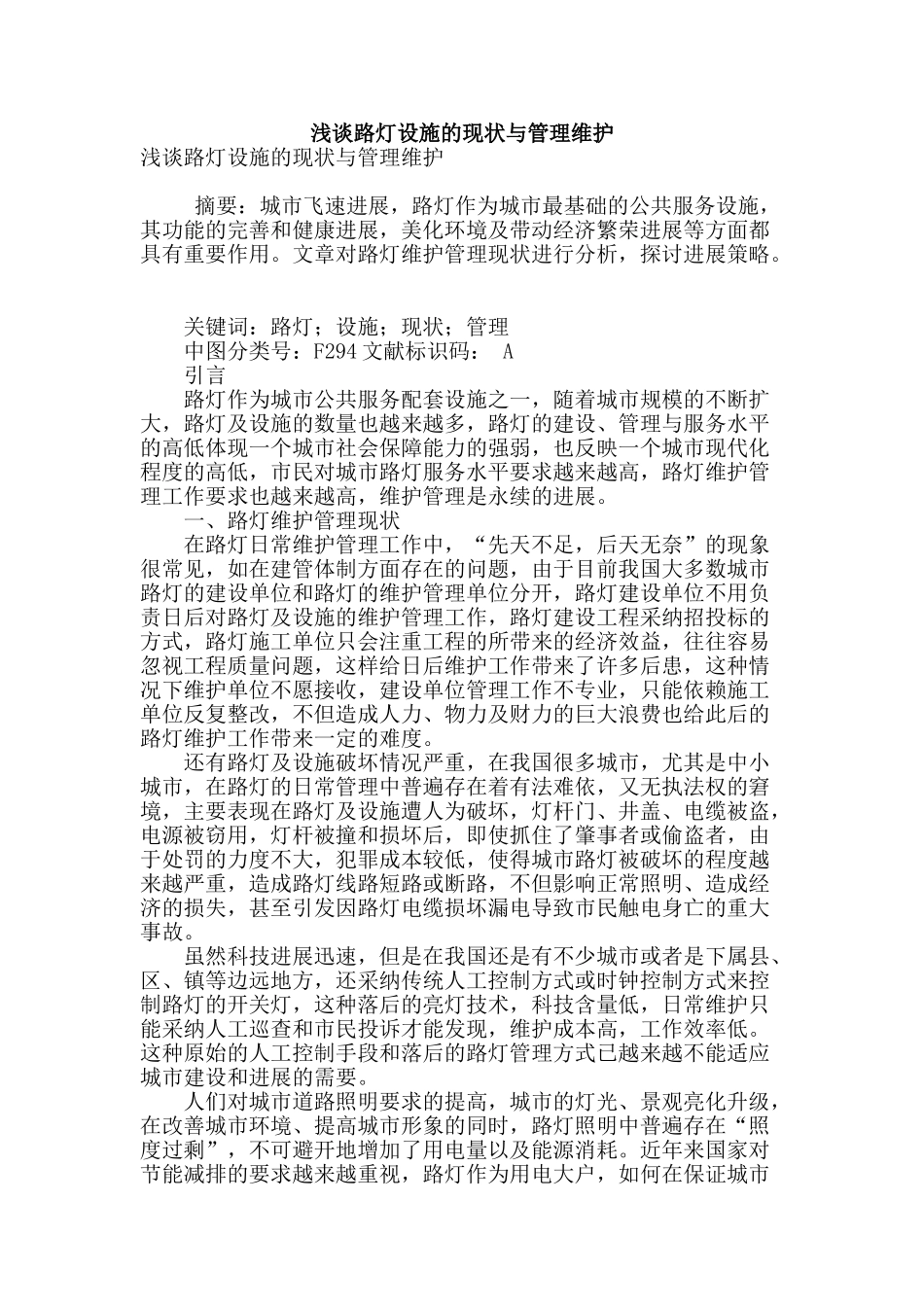 浅谈路灯设施的现状与管理维护

浅谈路灯设施的现状与管理维护

摘要：城市飞速进展，路灯作为城市最基础的公共服务设施，其功能的完善和健康进展，美化环境及带动经济繁荣进展等方面都具有重要作用。文章对路灯维护管理现状进行分析，探讨进展策略。

关键词：路灯；设施；现状；管理

中图分类号：F294 文献标识码： A

引言

路灯作为城市公共服务配套设施之一，随着城市规模的不断扩大，路灯及设施的数量也越来越多，路灯的建设、管理与服务水平的高低体现一个城市社会保障能力的强弱，也反映一个城市现代化程度的高低，市民对城市路灯服务水平要求越来越高，路灯维护管理工作要求也越来越高，维护管理是永续的进展。

一、路灯维护管理现状

在路灯日常维护管理工作中，“先天不足，后天无奈”的现象很常见，如在建管体制方面存在的问题，由于目前我国大多数城市路灯的建设单位和路灯的维护管理单位分开，路灯建设单位不用负责日后对路灯及设施的维护管理工作，路灯建设工程采纳招投标的方式，路灯施工单位只会注重工程的所带来的经济效益，往往容易忽视工程质量问题，这样给日后维护工作带来了许多后患，这种情况下维护单位不愿接收，建设单位管理工作不专业，只能依赖施工单位反复整改，不但造成人力、物力及财力的巨大浪费也给此后的路灯维护工作带来一定的难度。

还有路灯及设施破坏情况严重，在我国很多城市，尤其是中小城市，在路灯的日常管理中普遍存在着有法难依，又无执法权的窘境，主要表现在路灯及设施遭人为破坏，灯杆门、井盖、电缆被盗，电源被窃用，灯杆被撞和损坏后，即使抓住了肇事者或偷盗者，由于处罚的力度不大，犯罪成本较低，使得城市路灯被破坏的程度越来越严重，造成路灯线路短路或断路，不但影响正常照明、造成经济的损失，甚至引发因路灯电缆损坏漏电导致市民触电身亡的重大事故。

虽然科技进展迅速，但是在我国还是有不少城市或者是下属县、区、镇等边远地方，还采纳传统人工控制方式或时钟控制方式来控制路灯的开关灯，这种落后的亮灯技术，科技含量低，日常维护只能采纳人工巡查和市民投诉才能发现，维护成本高，工作效率低。这种原始的人工控制手段和落后的路灯管理方式已越来越不能适应城市建设和进展的需要。

人们对城市道路照明要求的提高，城市的灯光、景观亮化升级，在改善城市环境、提高城市形象的同时，路灯照明中普遍存在“照度过剩”，不可避开地增加了用电量以及能源消耗。近年来国家对节能减排的要求越来越重视，路灯作为用电大户，如何在保证城市